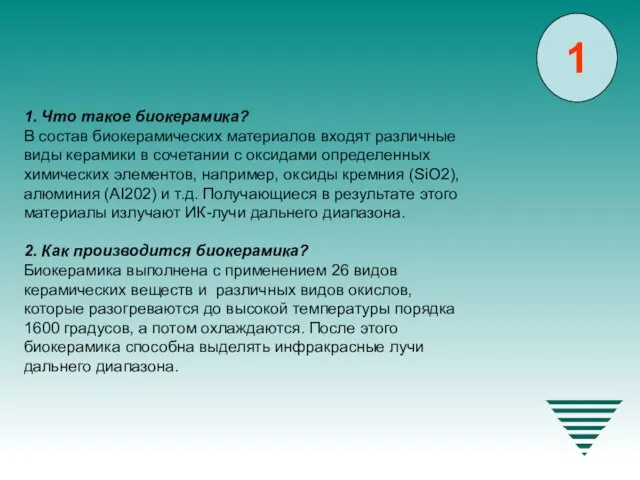 1

1. Что такое биокерамика?
В состав биокерамических материалов входят различные виды керамики в сочетании с оксидами определенных химических элементов, например, оксиды кремния (SiO2), алюминия (Al202) и т.д. Получающиеся в результате этого материалы излучают ИК-лучи дальнего диапазона.

2. Как производится биокерамика?
Биокерамика выполнена с применением 26 видов керамических веществ и различных видов окислов, которые разогреваются до высокой температуры порядка 1600 градусов, а потом охлаждаются. После этого биокерамика способна выделять инфракрасные лучи дальнего диапазона.